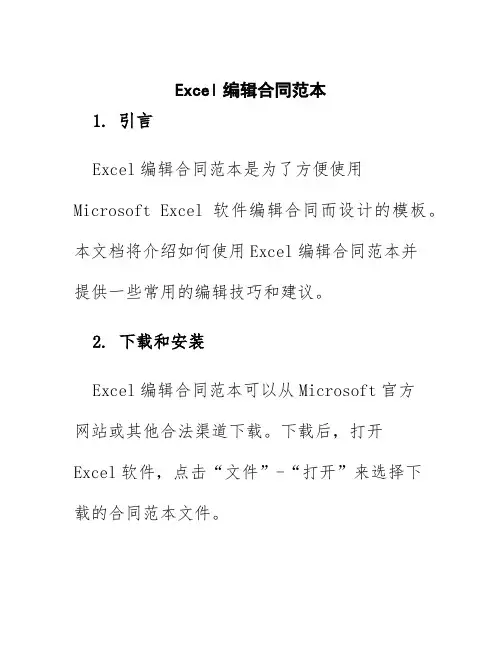 Excel 编辑合同范本

1. 引言

Excel 编辑合同范本是为了方便使用 Microsoft Excel 软件编辑合同而设计的模板。本文档将介绍如何使用 Excel 编辑合同范本并提供一些常用的编辑技巧和建议。

2. 下载和安装

Excel 编辑合同范本可以从 Microsoft 官方网站或其他合法渠道下载。下载后，打开 Excel 软件，点击“文件”-“打开”来选择下载的合同范本文件。